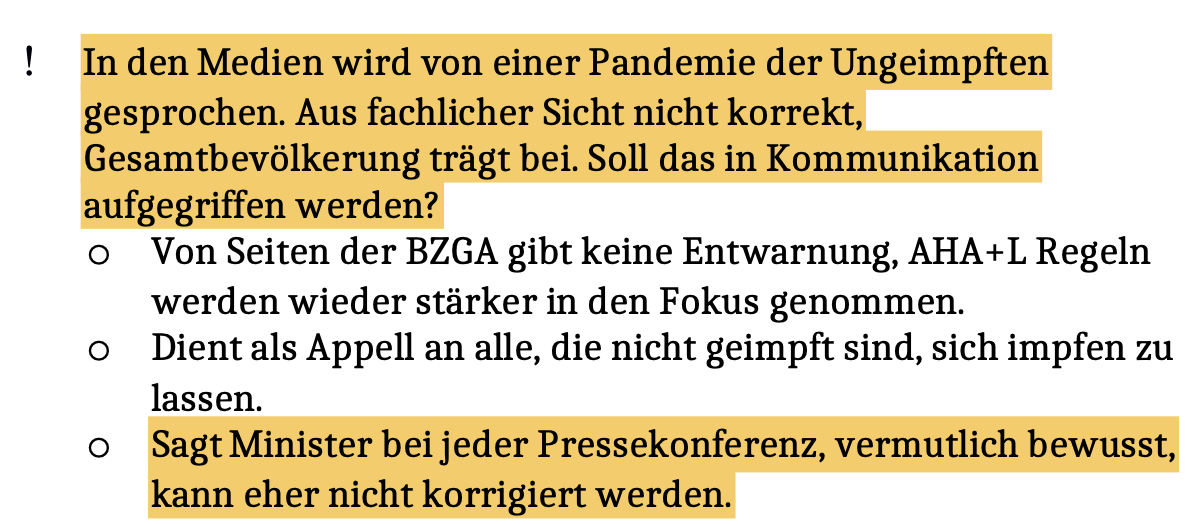 ! In den Medien wird von einer Pandemie der Ungeimpften gesprochen. Aus fachlicher Sicht nicht korrekt, Gesamtbevölkerung trägt bei. Soll das in Kommunikation aufgegriffen werden?

o Von Seiten der BZGA gibt keine Entwarnung, AHA+L Regeln werden wieder stärker in den Fokus genommen.

o Dient als Appell an alle, die nicht geimpft sind, sich impfen zu lassen.

o Sagt Minister bei jeder Pressekonferenz, vermutlich bewusst, kann eher nicht korrigiert werden.